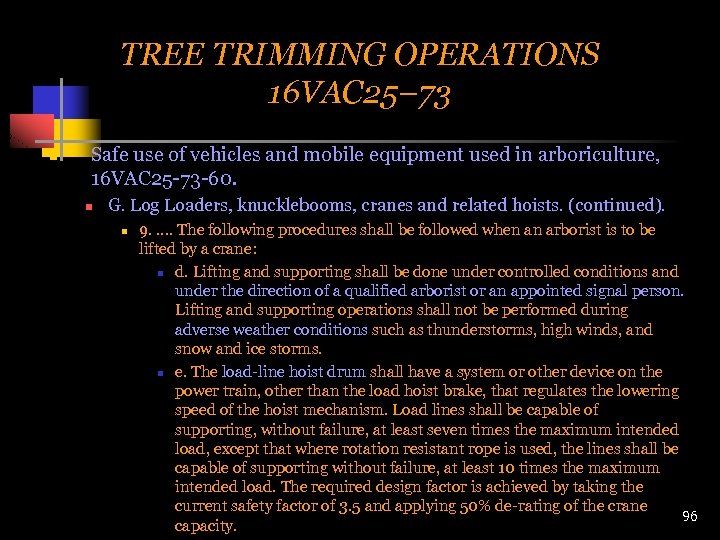 TREE TRIMMING OPERATIONS
16VAC25–73

Safe use of vehicles and mobile equipment used in arboriculture, 16VAC25-73-60.

G. Log Loaders, knucklebooms, cranes and related hoists. (continued).

9. …. The following procedures shall be followed when an arborist is to be lifted by a crane:

d. Lifting and supporting shall be done under controlled conditions and under the direction of a qualified arborist or an appointed signal person. Lifting and supporting operations shall not be performed during adverse weather conditions such as thunderstorms, high winds, and snow and ice storms.

e. The load-line hoist drum shall have a system or other device on the power train, other than the load hoist brake, that regulates the lowering speed of the hoist mechanism. Load lines shall be capable of supporting, without failure, at least seven times the maximum intended load, except that where rotation resistant rope is used, the lines shall be capable of supporting without failure, at least 10 times the maximum intended load. The required design factor is achieved by taking the current safety factor of 3.5 and applying 50% de-rating of the crane capacity.

96